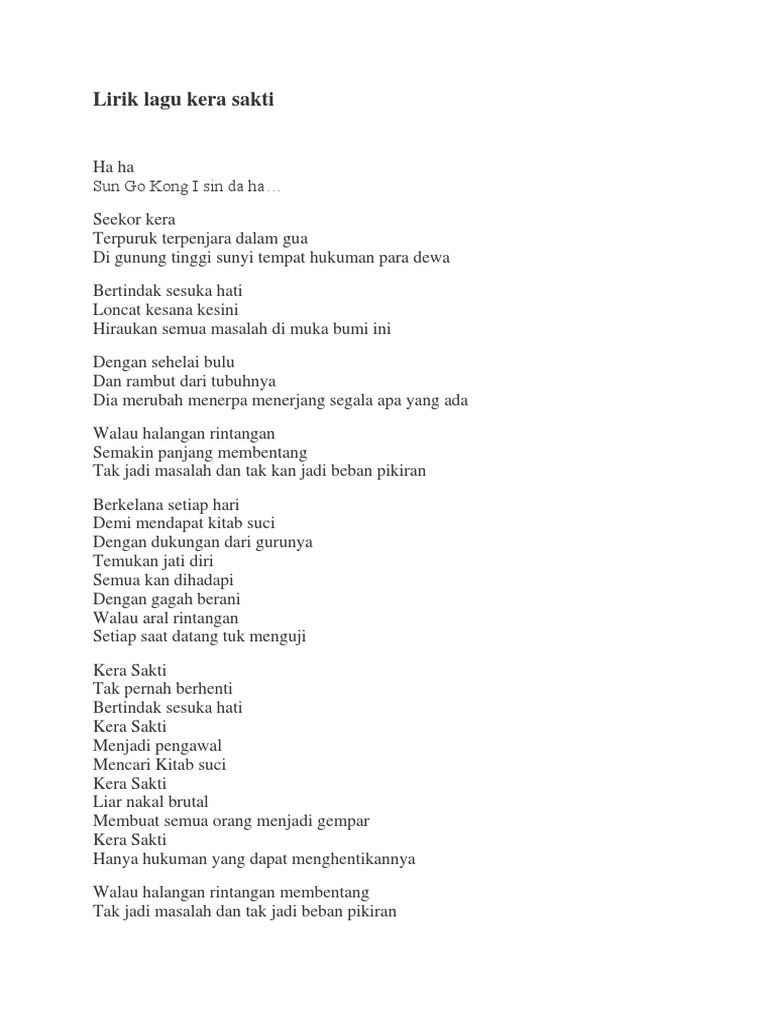 Lirik lagu kera sakti

Ha ha
Sun Go Kong I sin da ha…

Seekor kera
Terpuruk terpenjara dalam gua
Di gunung tinggi sunyi tempat hukuman para dewa

Bertindak sesuka hati
Loncat kesana kesini
Hiraukan semua masalah di muka bumi ini

Dengan sehelai bulu
Dan rambut dari tubuhnya
Dia merubah menerpa menerjang segala apa yang ada

Walau halangan rintangan
Semakin panjang membentang
Tak jadi masalah dan tak kan jadi beban pikiran

Berkelana setiap hari
Demi mendapat kitab suci
Dengan dukungan dari gurunya
Temukan jati diri
Semua kan dihadapi
Dengan gagah berani
Walau aral rintangan
Setiap saat datang tuk menguji

Kera Sakti
Tak pernah berhenti
Bertindak sesuka hati
Kera Sakti
Menjadi pengawal
Mencari Kitab suci
Kera Sakti
Liar nakal brutal
Membuat semua orang menjadi gempar
Kera Sakti
Hanya hukuman yang dapat menghentikannya

Walau halangan rintangan membentang
Tak jadi masalah dan tak jadi beban pikiran